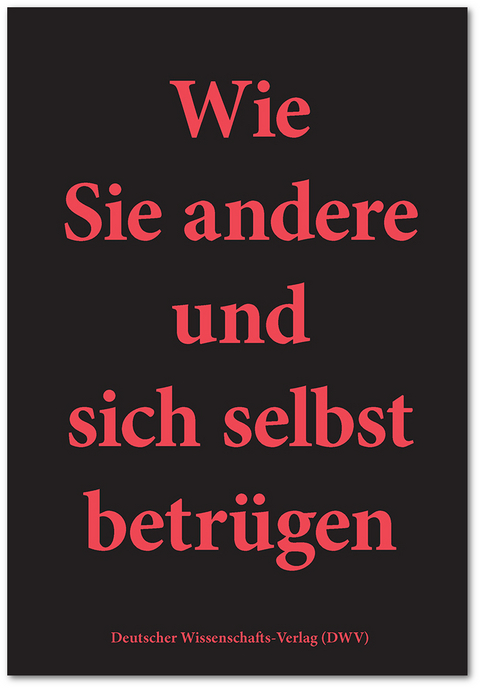 Wie
Sie andere
und
sich selbst
betrügen

Deutscher Wissenschafts-Verlag (DWV)